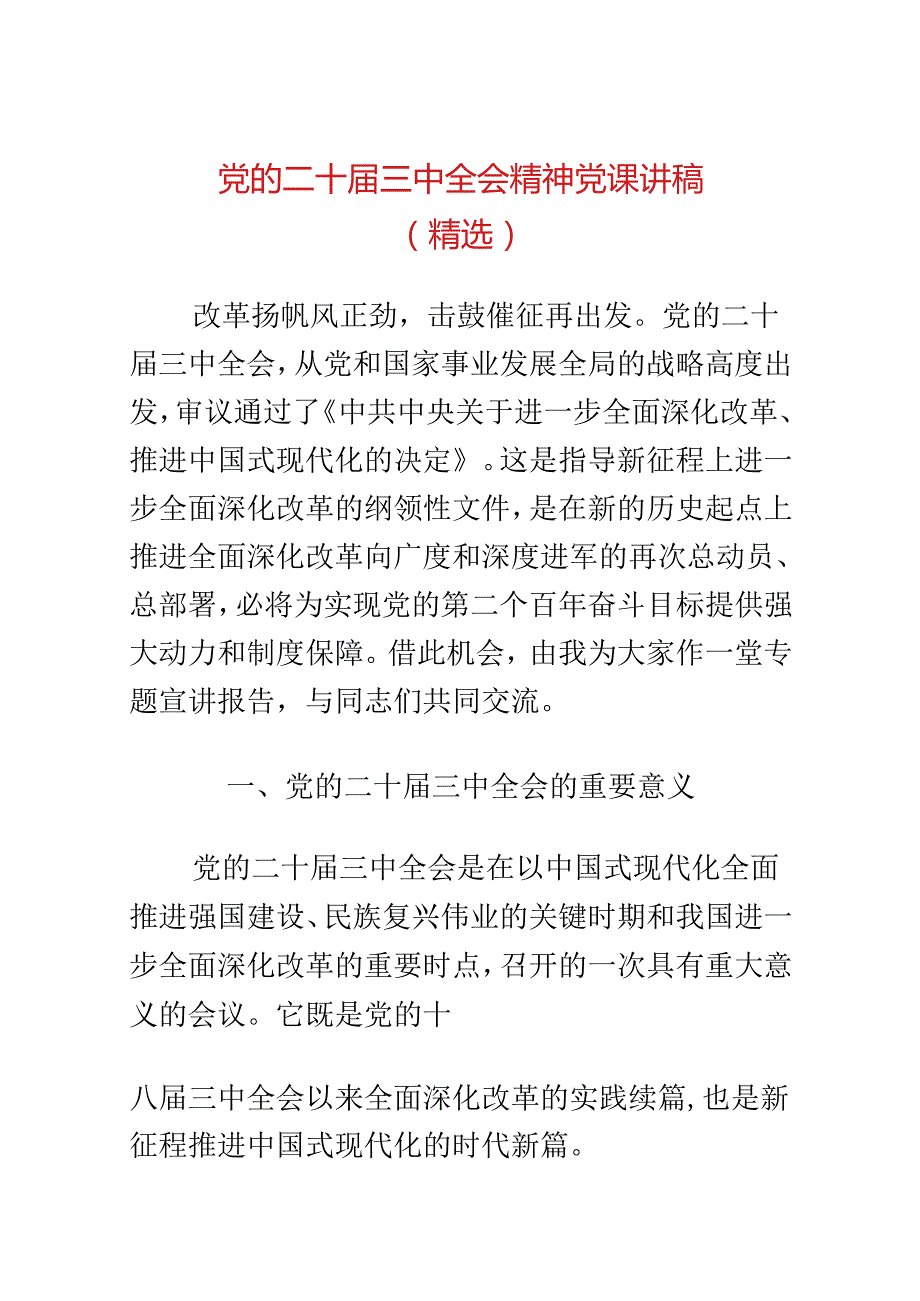 党的二十届三中全会精神党课讲稿
（精选）

改革扬帆风正劲，击鼓催征再出发。党的二十届三中全会，从党和国家事业发展全局的战略高度出发，审议通过了《中共中央关于进一步全面深化改革、推进中国式现代化的决定》。这是指导新征程上进一步全面深化改革的纲领性文件，是在新的历史起点上推进全面深化改革向广度和深度进军的再次总动员、总部署，必将为实现党的第二个百年奋斗目标提供强大动力和制度保障。借此机会，由我为大家作一堂专题宣讲报告，与同志们共同交流。

一、党的二十届三中全会的重要意义

党的二十届三中全会是在以中国式现代化全面推进强国建设、民族复兴伟业的关键时期和我国进一步全面深化改革的重要时点，召开的一次具有重大意义的会议。它既是党的十

八届三中全会以来全面深化改革的实践续篇，也是新征程推进中国式现代化的时代新篇。